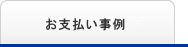 お支払い事例